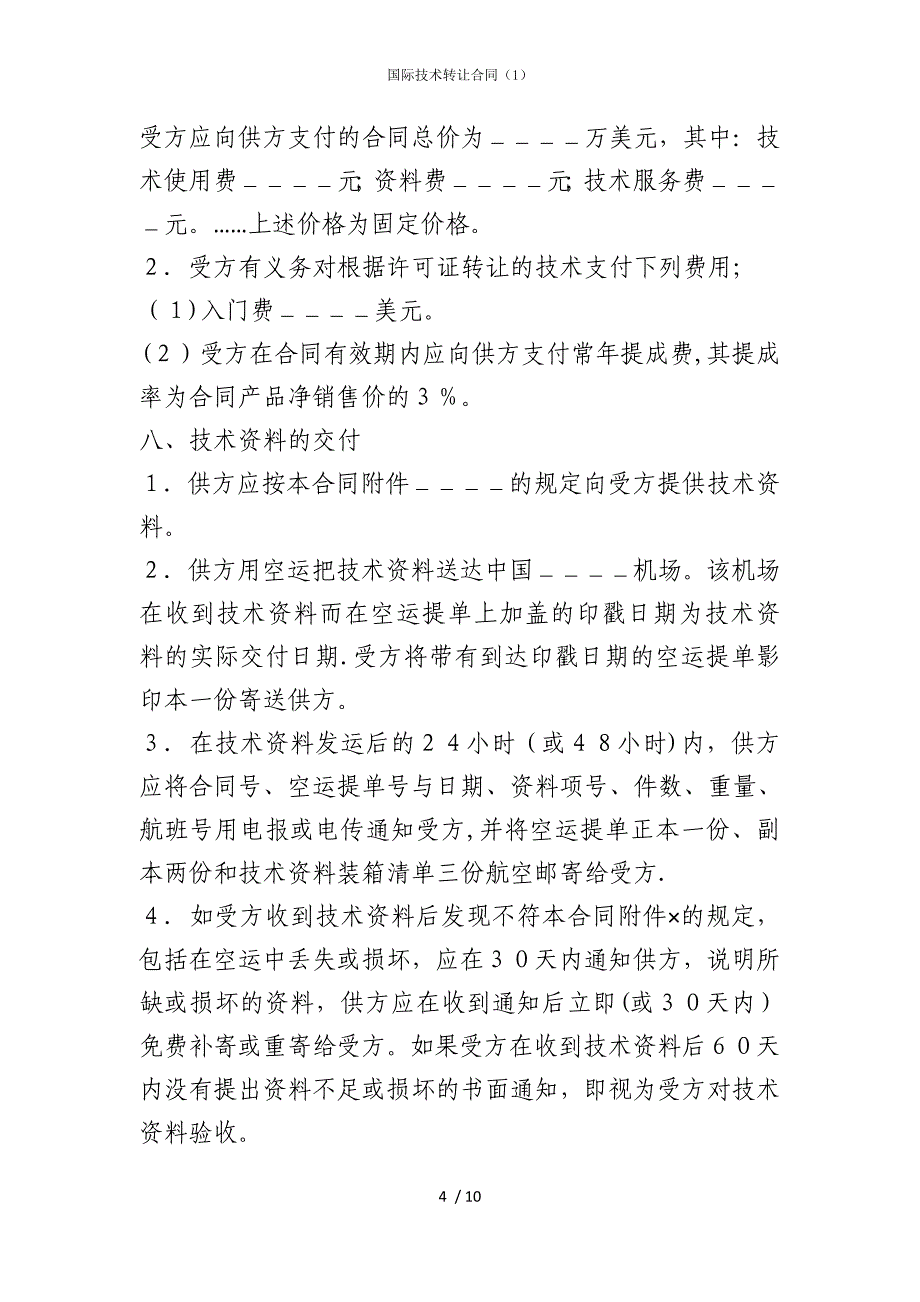 国际技术转让合同（1）

受方应向供方支付的合同总价为＿＿＿＿万美元，其中：技术使用费＿＿＿＿元；资料费＿＿＿＿元；技术服务费＿＿＿＿元。……上述价格为固定价格。

２．受方有义务对根据许可证转让的技术支付下列费用；

（１)入门费＿＿＿＿美元。

(２）受方在合同有效期内应向供方支付常年提成费,其提成率为合同产品净销售价的３％。

八、技术资料的交付

１．供方应按本合同附件＿＿＿＿的规定向受方提供技术资料。

２．供方用空运把技术资料送达中国＿＿＿＿机场。该机场在收到技术资料而在空运提单上加盖的印戳日期为技术资料的实际交付日期.受方将带有到达印戳日期的空运提单影印本一份寄送供方。

３．在技术资料发运后的２４小时（或４８小时)内，供方应将合同号、空运提单号与日期、资料项号、件数、重量、航班号用电报或电传通知受方,并将空运提单正本一份、副本两份和技术资料装箱清单三份航空邮寄给受方.

４．如受方收到技术资料后发现不符本合同附件×的规定，包括在空运中丢失或损坏，应在３０天内通知供方，说明所缺或损坏的资料，供方应在收到通知后立即(或３０天内）免费补寄或重寄给受方。如果受方在收到技术资料后６０天内没有提出资料不足或损坏的书面通知，即视为受方对技术资料验收。

4 / 10